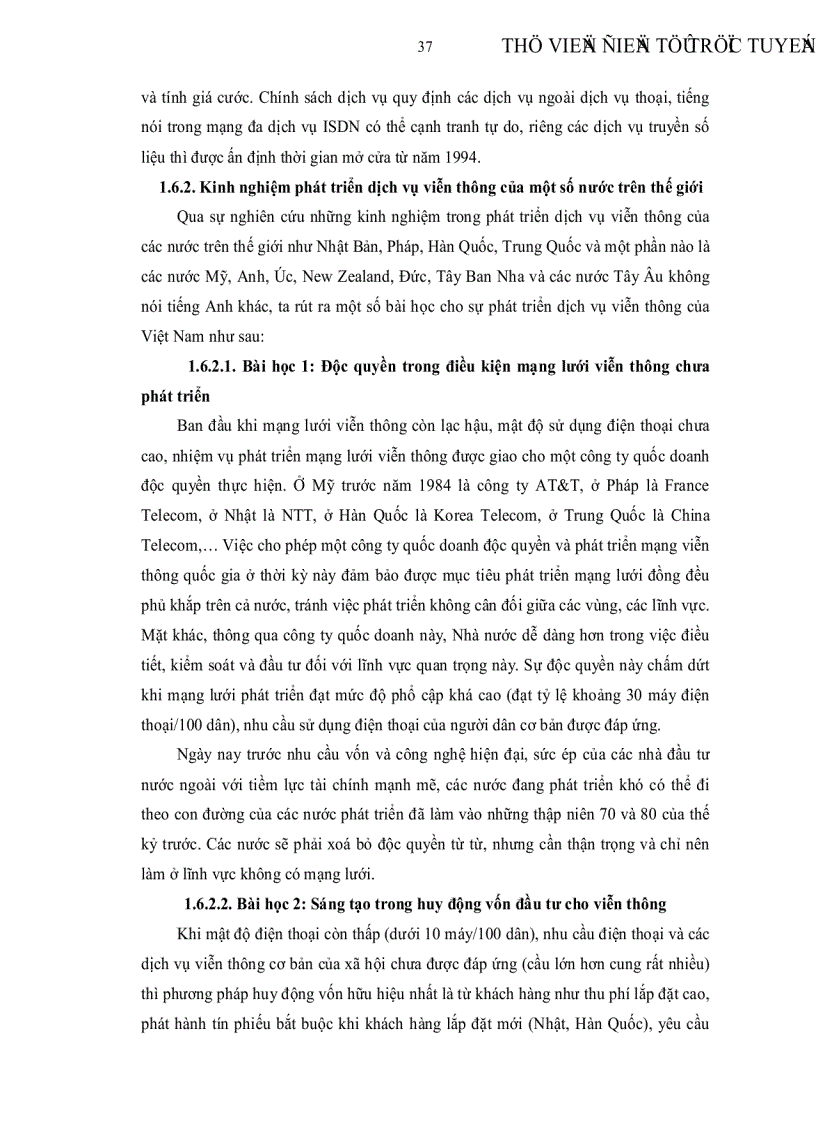 37 THÖ VIEÄN ÑIEÄN TÖÛ TRÖÏC TUYEÁN

và tính giá cước. Chính sách dịch vụ quy định các dịch vụ ngoài dịch vụ thoại, tiếng nói trong mạng đa dịch vụ ISDN có thể cạnh tranh tự do, riêng các dịch vụ truyền số liệu thì được ấn định thời gian mở cửa từ năm 1994.

1.6.2. Kinh nghiệm phát triển dịch vụ viễn thông của một số nước trên thế giới

Qua sự nghiên cứu những kinh nghiệm trong phát triển dịch vụ viễn thông của các nước trên thế giới như Nhật Bản, Pháp, Hàn Quốc, Trung Quốc và một phần nào là các nước Mỹ, Anh, Úc, New Zealand, Đức, Tây Ban Nha và các nước Tây Âu không nói tiếng Anh khác, ta rút ra một số bài học cho sự phát triển dịch vụ viễn thông của Việt Nam như sau:

1.6.2.1. Bài học 1: Độc quyền trong điều kiện mạng lưới viễn thông chưa phát triển

Ban đầu khi mạng lưới viễn thông còn lạc hậu, mật độ sử dụng điện thoại chưa cao, nhiệm vụ phát triển mạng lưới viễn thông được giao cho một công ty quốc doanh độc quyền thực hiện. Ở Mỹ trước năm 1984 là công ty AT&T, ở Pháp là France Telecom, ở Nhật là NTT, ở Hàn Quốc là Korea Telecom, ở Trung Quốc là China Telecom,… Việc cho phép một công ty quốc doanh độc quyền và phát triển mạng viễn thông quốc gia ở thời kỳ này đảm bảo được mục tiêu phát triển mạng lưới đồng đều phủ khắp trên cả nước, tránh việc phát triển không cân đối giữa các vùng, các lĩnh vực. Mặt khác, thông qua công ty quốc doanh này, Nhà nước dễ dàng hơn trong việc điều tiết, kiểm soát và đầu tư đối với lĩnh vực quan trọng này. Sự độc quyền này chấm dứt khi mạng lưới phát triển đạt mức độ phổ cập khá cao (đạt tỷ lệ khoảng 30 máy điện thoại/100 dân), nhu cầu sử dụng điện thoại của người dân cơ bản được đáp ứng.

Ngày nay trước nhu cầu vốn và công nghệ hiện đại, sức ép của các nhà đầu tư nước ngoài với tiềm lực tài chính mạnh mẽ, các nước đang phát triển khó có thể đi theo con đường của các nước phát triển đã làm vào những thập niên 70 và 80 của thế kỷ trước. Các nước sẽ phải xoá bỏ độc quyền từ từ, nhưng cần thận trọng và chỉ nên làm ở lĩnh vực không có mạng lưới.

1.6.2.2. Bài học 2: Sáng tạo trong huy động vốn đầu tư cho viễn thông

Khi mật độ điện thoại còn thấp (dưới 10 máy/100 dân), nhu cầu điện thoại và các dịch vụ viễn thông cơ bản của xã hội chưa được đáp ứng (cầu lớn hơn cung rất nhiều) thì phương pháp huy động vốn hữu hiệu nhất là từ khách hàng như thu phí lắp đặt cao, phát hành tín phiếu bắt buộc khi khách hàng lắp đặt mới (Nhật, Hàn Quốc), yêu cầu